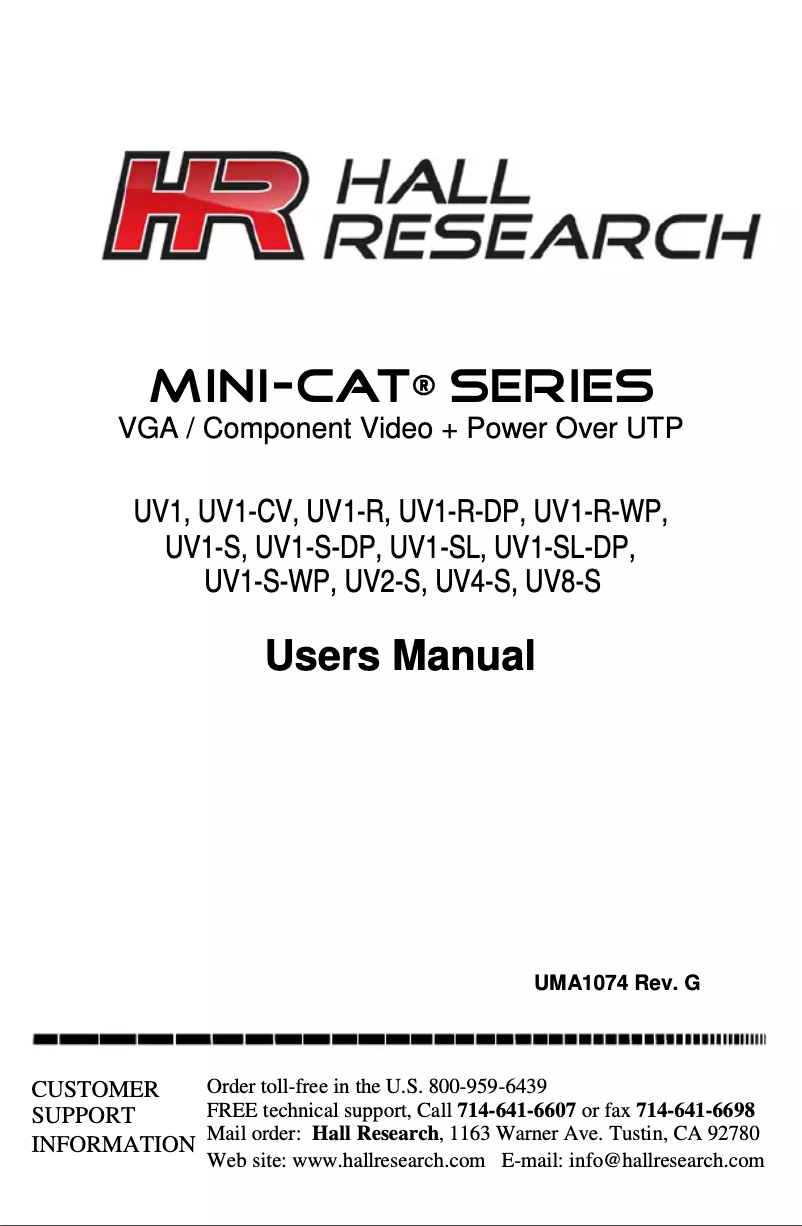 HR HALL RESEARCH

MINI-CAT® SERIES
VGA / Component Video + Power Over UTP

UV1, UV1-CV, UV1-R, UV1-R-DP, UV1-R-WP, UV1-S, UV1-S-DP, UV1-SL, UV1-SL-DP, UV1-S-WP, UV2-S, UV4-S, UV8-S

Users Manual

UMA1074 Rev. G

CUSTOMER SUPPORT INFORMATION

Order toll-free in the U.S. 800-959-6439
FREE technical support, Call 714-641-6607 or fax 714-641-6698
Mail order: Hall Research, 1163 Warner Ave. Tustin, CA 92780
Web site: www.hallresearch.com E-mail: info@hallresearch.com